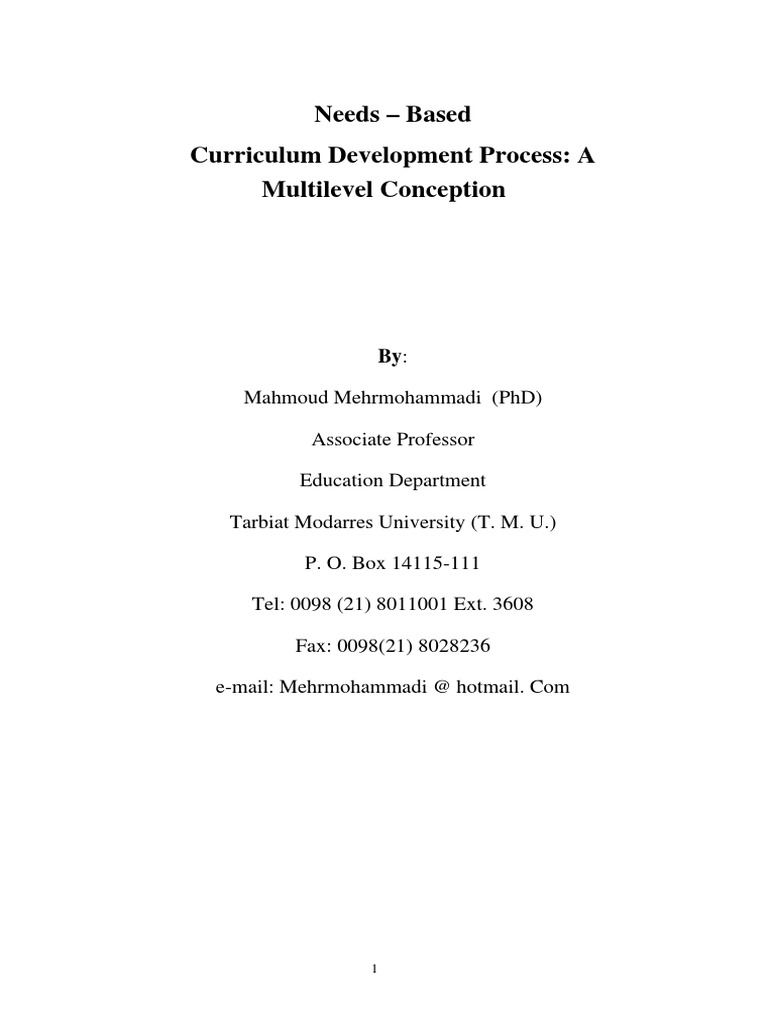 Needs – Based
Curriculum Development Process: A Multilevel Conception

By:

Mahmoud Mehrmohammadi (PhD)

Associate Professor

Education Department

Tarbiat Modarres University (T. M. U.)

P. O. Box 14115-111

Tel: 0098 (21) 8011001 Ext. 3608

Fax: 0098(21) 8028236

e-mail: Mehrmohammadi @ hotmail. Com

1